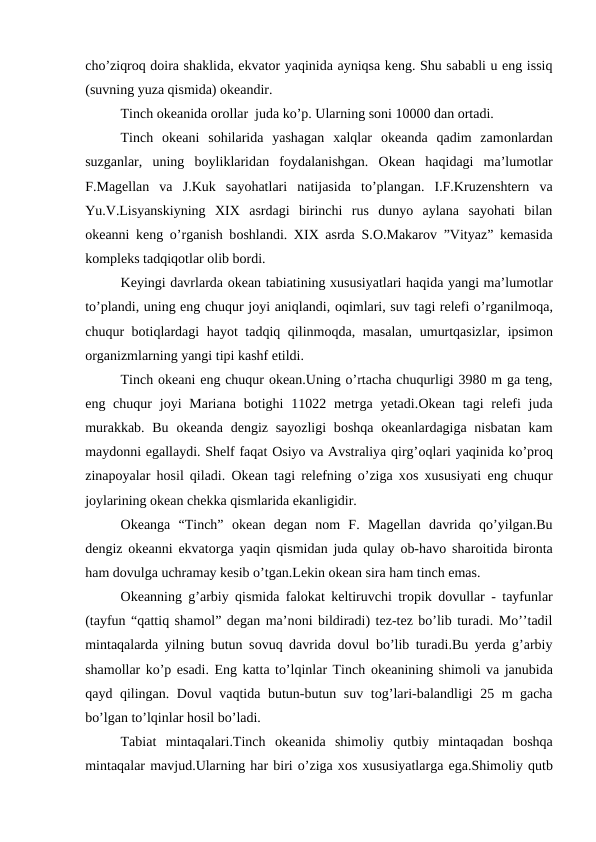 cho’ziqroq doira shaklida, ekvator yaqinida ayniqsa keng. Shu sababli u eng issiq (suvning yuza qismida) okeandir.

Tinch okeanida orollar juda ko’p. Ularning soni 10000 dan ortadi.

Tinch okeani sohilarida yashagan xalqlar okeanda qadim zamonlardan suzganlar, uning boyliklaridan foydalanishgan. Okean haqidagi ma’lumotlar F.Magellan va J.Kuk sayohatlari natijasida to’plangan. I.F.Kruzenshtern va Yu.V.Lisyanskiyning XIX asrdagi birinchi rus dunyo aylana sayohati bilan okeanni keng o’rganish boshlandi. XIX asrda S.O.Makarov ”Vityaz” kemasida kompleks tadqiqotlar olib bordi.

Keyingi davrlarda okean tabiatining xususiyatlari haqida yangi ma’lumotlar to’plandi, uning eng chuqur joyi aniqlandi, oqimlari, suv tagi relefi o’rganilmoqa, chuqur botiqlardagi hayot tadqiq qilinmoqda, masalan, umurtqasizlar, ipsimon organizmlarning yangi tipi kashf etildi.

Tinch okeani eng chuqur okean.Uning o’rtacha chuqurligi 3980 m ga teng, eng chuqur joyi Mariana botighi 11022 metrga yetadi.Okean tagi relefi juda murakkab. Bu okeanda dengiz sayozligi boshqa okeanlardagiga nisbatan kam maydonni egallaydi. Shelf faqat Osiyo va Avstraliya qirg’oqlari yaqinida ko’proq zinapoyalar hosil qiladi. Okean tagi relefning o’ziga xos xususiyati eng chuqur joylarining okean chekka qismlarida ekanligidir.

Okeanga “Tinch” okean degan nom F. Magellan davrida qo’yilgan.Bu dengiz okeanni ekvatorga yaqin qismidan juda qulay ob-havo sharoitida bironta ham dovulga uchramay kesib o’tgan.Lekin okean sira ham tinch emas.

Okeanning g’arbiy qismida falokat keltiruvchi tropik dovullar - tayfunlar (tayfun “qattiq shamol” degan ma’noni bildiradi) tez-tez bo’lib turadi. Mo’’tadil mintaqalarda yilning butun sovuq davrida dovul bo’lib turadi.Bu yerda g’arbiy shamollar ko’p esadi. Eng katta to’lqinlar Tinch okeanining shimoli va janubida qayd qilingan. Dovul vaqtida butun-butun suv tog’lari-balandligi 25 m gacha bo’lgan to’lqinlar hosil bo’ladi.

Tabiat mintaqalari.Tinch okeanida shimoliy qutbiy mintaqadan boshqa mintaqalar mavjud.Ularning har biri o’ziga xos xususiyatlarga ega.Shimoliy qutb